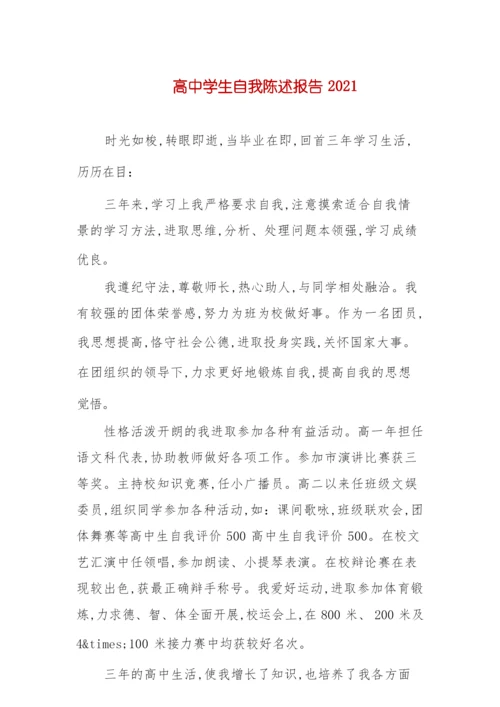 高中学生自我陈述报告 2021

时光如梭,转眼即逝,当毕业在即,回首三年学习生活,历历在目:

三年来,学习上我严格要求自我,注意摸索适合自我情景的学习方法,进取思维,分析、处理问题本领强,学习成绩优良。

我遵纪守法,尊敬师长,热心助人,与同学相处融洽。我有较强的团体荣誉感,努力为班为校做好事。作为一名团员,我思想提高,恪守社会公德,进取投身实践,关怀国家大事。在团组织的领导下,力求更好地锻炼自我,提高自我的思想觉悟。

性格活泼开朗的我进取参加各种有益活动。高一年担任语文科代表,协助教师做好各项工作。参加市演讲比赛获三等奖。主持校知识竞赛,任小广播员。高二以来任班级文娱委员,组织同学参加各种活动,如:课间歌咏,班级联欢会,团体舞赛等高中生自我评价 500 高中生自我评价 500。在校文艺汇演中任领唱,参加朗读、小提琴表演。在校辩论赛在表现较出色,获最正确辩手称号。我爱好运动,进取参加体育锻炼,力求德、智、体全面开展,校运会上,在 800 米、200 米及 4&times;100 米接力赛中均获较好名次。

三年的高中生活,使我增长了知识,也培养了我各方面